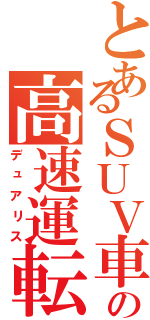 とあるＳＵＶ車の
高速運転
デュアリス